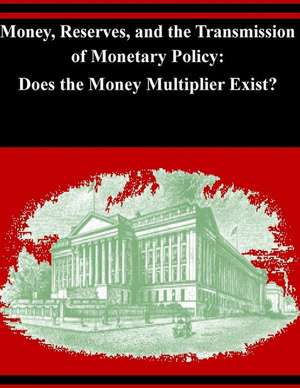 Money, Reserves, and the Transmission of Monetary Policy: Does the Money Multiplier Exist?